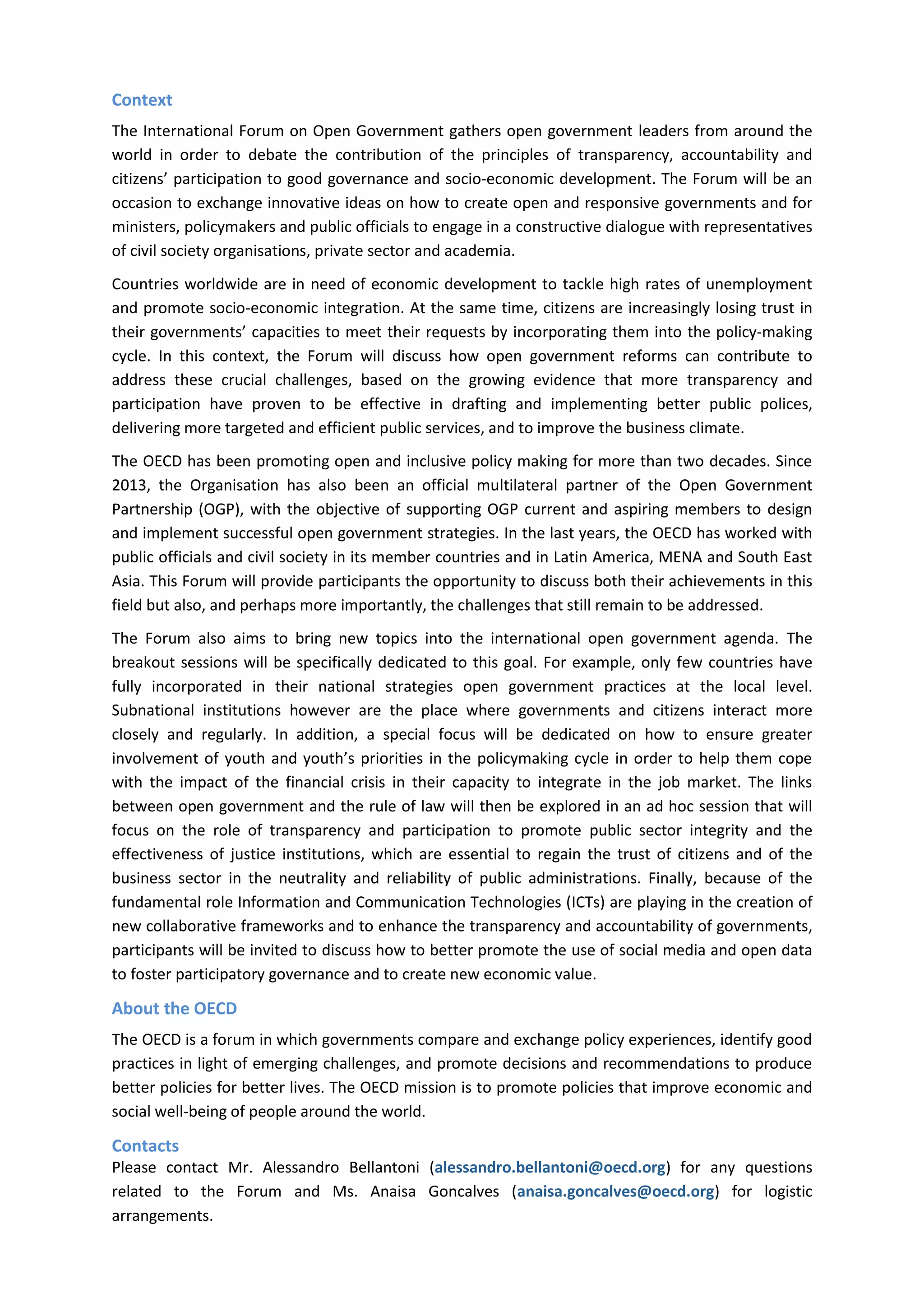 Context

The International Forum on Open Government gathers open government leaders from around the world in order to debate the contribution of the principles of transparency, accountability and citizens' participation to good governance and socio-economic development. The Forum will be an occasion to exchange innovative ideas on how to create open and responsive governments and for ministers, policymakers and public officials to engage in a constructive dialogue with representatives of civil society organisations, private sector and academia.

Countries worldwide are in need of economic development to tackle high rates of unemployment and promote socio-economic integration. At the same time, citizens are increasingly losing trust in their governments' capacities to meet their requests by incorporating them into the policy-making cycle. In this context, the Forum will discuss how open government reforms can contribute to address these crucial challenges, based on the growing evidence that more transparency and participation have proven to be effective in drafting and implementing better public polices, delivering more targeted and efficient public services, and to improve the business climate.

The OECD has been promoting open and inclusive policy making for more than two decades. Since 2013, the Organisation has also been an official multilateral partner of the Open Government Partnership (OGP), with the objective of supporting OGP current and aspiring members to design and implement successful open government strategies. In the last years, the OECD has worked with public officials and civil society in its member countries and in Latin America, MENA and South East Asia. This Forum will provide participants the opportunity to discuss both their achievements in this field but also, and perhaps more importantly, the challenges that still remain to be addressed.

The Forum also aims to bring new topics into the international open government agenda. The breakout sessions will be specifically dedicated to this goal. For example, only few countries have fully incorporated in their national strategies open government practices at the local level. Subnational institutions however are the place where governments and citizens interact more closely and regularly. In addition, a special focus will be dedicated on how to ensure greater involvement of youth and youth's priorities in the policymaking cycle in order to help them cope with the impact of the financial crisis in their capacity to integrate in the job market. The links between open government and the rule of law will then be explored in an ad hoc session that will focus on the role of transparency and participation to promote public sector integrity and the effectiveness of justice institutions, which are essential to regain the trust of citizens and of the business sector in the neutrality and reliability of public administrations. Finally, because of the fundamental role Information and Communication Technologies (ICTs) are playing in the creation of new collaborative frameworks and to enhance the transparency and accountability of governments, participants will be invited to discuss how to better promote the use of social media and open data to foster participatory governance and to create new economic value.

About the OECD

The OECD is a forum in which governments compare and exchange policy experiences, identify good practices in light of emerging challenges, and promote decisions and recommendations to produce better policies for better lives. The OECD mission is to promote policies that improve economic and social well-being of people around the world.

Contacts

Please contact Mr. Alessandro Bellantoni (alessandro.bellantoni@oecd.org) for any questions related to the Forum and Ms. Anaisa Goncalves (anaisa.goncalves@oecd.org) for logistic arrangements.